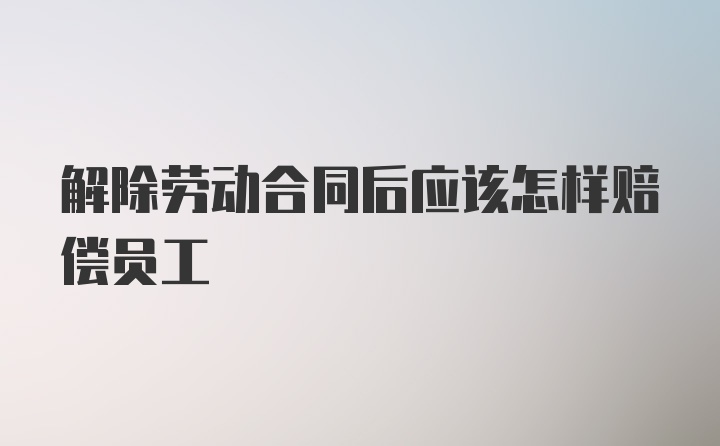 解除劳动合同后应该怎样赔偿员工